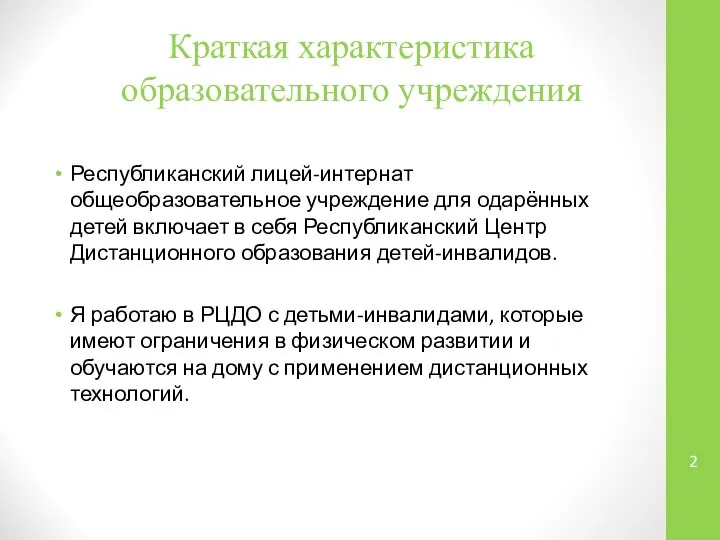 Краткая характеристика образовательного учреждения

• Республиканский лицей-интернат общеобразовательное учреждение для одарённых детей включает в себя Республиканский Центр Дистанционного образования детей-инвалидов.

• Я работаю в РЦДО с детьми-инвалидами, которые имеют ограничения в физическом развитии и обучаются на дому с применением дистанционных технологий.

2